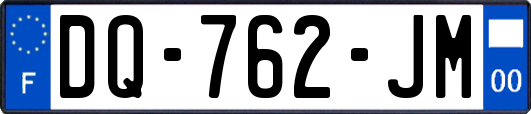 F
DQ-762-JM
00